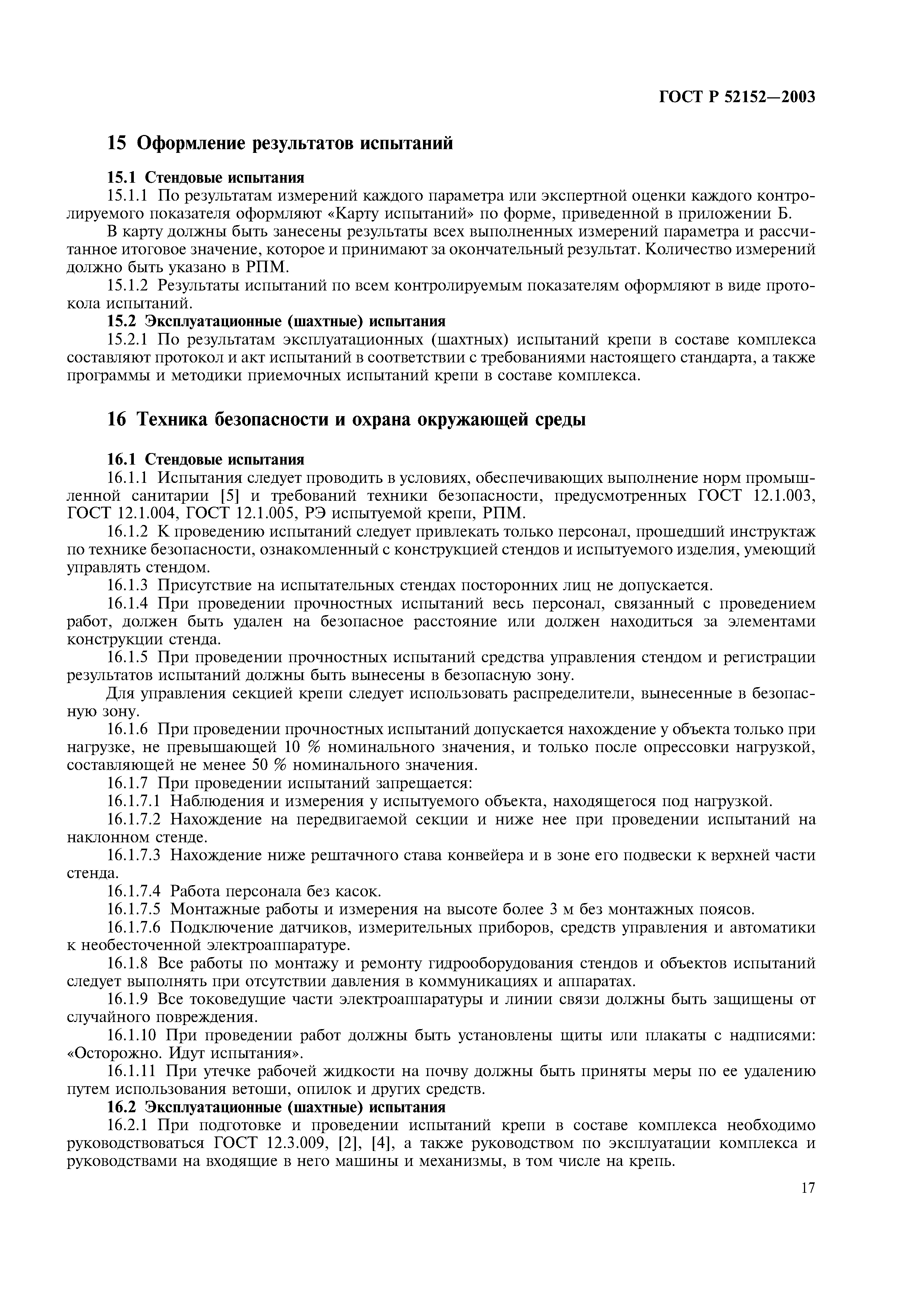 ГОСТ Р 52152—2003

15 Оформление результатов испытаний

15.1 Стендовые испытания

15.1.1 По результатам измерений каждого параметра или экспертной оценки каждого контролируемого показателя оформляют «Карту испытаний» по форме, приведенной в приложении Б.

В карту должны быть занесены результаты всех выполненных измерений параметра и рассчитанное итоговое значение, которое и принимают за окончательный результат. Количество измерений должно быть указано в РПМ.

15.1.2 Результаты испытаний по всем контролируемым показателям оформляют в виде протокола испытаний.

15.2 Эксплуатационные (шахтные) испытания

15.2.1 По результатам эксплуатационных (шахтных) испытаний крепи в составе комплекса составляют протокол и акт испытаний в соответствии с требованиями настоящего стандарта, а также программы и методики приемочных испытаний крепи в составе комплекса.

16 Техника безопасности и охрана окружающей среды

16.1 Стендовые испытания

16.1.1 Испытания следует проводить в условиях, обеспечивающих выполнение норм промышленной санитарии [5] и требований техники безопасности, предусмотренных ГОСТ 12.1.003, ГОСТ 12.1.004, ГОСТ 12.1.005, РЭ испытуемой крепи, РПМ.

16.1.2 К проведению испытаний следует привлекать только персонал, прошедший инструктаж по технике безопасности, ознакомленный с конструкцией стендов и испытуемого изделия, умеющий управлять стендом.

16.1.3 Присутствие на испытательных стендах посторонних лиц не допускается.

16.1.4 При проведении прочностных испытаний весь персонал, связанный с проведением работ, должен быть удален на безопасное расстояние или должен находиться за элементами конструкции стенда.

16.1.5 При проведении прочностных испытаний средства управления стендом и регистрации результатов испытаний должны быть вынесены в безопасную зону.

Для управления секцией крепи следует использовать распределители, вынесенные в безопасную зону.

16.1.6 При проведении прочностных испытаний допускается нахождение у объекта только при нагрузке, не превышающей 10 % номинального значения, и только после опрессовки нагрузкой, составляющей не менее 50 % номинального значения.

16.1.7 При проведении испытаний запрещается:

16.1.7.1 Наблюдения и измерения у испытуемого объекта, находящегося под нагрузкой.

16.1.7.2 Нахождение на передвигаемой секции и ниже нее при проведении испытаний на наклонном стенде.

16.1.7.3 Нахождение ниже рештачного става конвейера и в зоне его подвески к верхней части стенда.

16.1.7.4 Работа персонала без касок.

16.1.7.5 Монтажные работы и измерения на высоте более 3 м без монтажных поясов.

16.1.7.6 Подключение датчиков, измерительных приборов, средств управления и автоматики к необесточенной электроаппаратуре.

16.1.8 Все работы по монтажу и ремонту гидрооборудования стендов и объектов испытаний следует выполнять при отсутствии давления в коммуникациях и аппаратах.

16.1.9 Все токоведущие части электроаппаратуры и линии связи должны быть защищены от случайного повреждения.

16.1.10 При проведении работ должны быть установлены щиты или плакаты с надписями: «Осторожно. Идут испытания».

16.1.11 При утечке рабочей жидкости на почву должны быть приняты меры по ее удалению путем использования ветоши, опилок и других средств.

16.2 Эксплуатационные (шахтные) испытания

16.2.1 При подготовке и проведении испытаний крепи в составе комплекса необходимо руководствоваться ГОСТ 12.3.009, [2], [4], а также руководством по эксплуатации комплекса и руководствами на входящие в него машины и механизмы, в том числе на крепь.

17